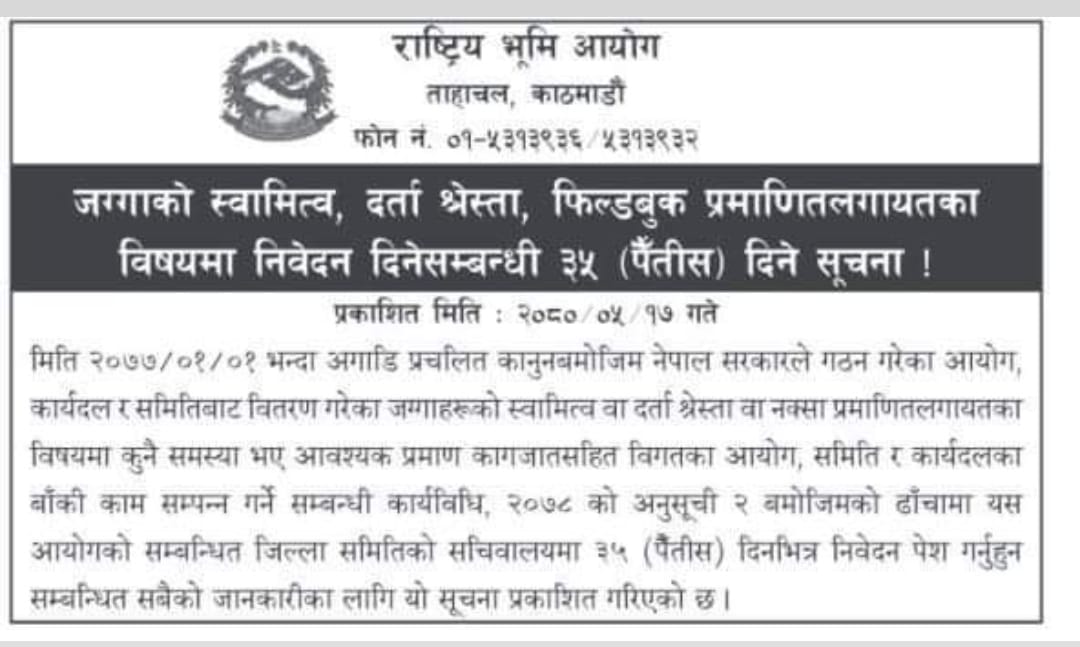 राष्ट्रिय भूमि आयोग
ताहाचल, काठमाडौं
फोन नं. ०१-५३१३९३६/५३१३९३२

जग्गाको स्वामित्व, दर्ता श्रेस्ता, फिल्डबुक प्रमाणितलगायतका विषयमा निवेदन दिनेसम्बन्धी ३५ (पैंतीस) दिने सूचना !

प्रकाशित मिति : २०८०/०५/१७ गते

मिति २०७७/०१/०१ भन्दा अगाडि प्रचलित कानुनबमोजिम नेपाल सरकारले गठन गरेका आयोग, कार्यदल र समितिबाट वितरण गरेका जग्गाहरूको स्वामित्व वा दर्ता श्रेस्ता वा नक्सा प्रमाणितलगायतका विषयमा कुनै समस्या भए आवश्यक प्रमाण कागजातसहित विगतका आयोग, समिति र कार्यदलका बाँकी काम सम्पन्न गर्ने सम्बन्धी कार्यविधि, २०७८ को अनुसूची २ बमोजिमको ढाँचामा यस आयोगको सम्बन्धित जिल्ला समितिको सचिवालयमा ३५ (पैंतीस) दिनभित्र निवेदन पेश गर्नुहुन सम्बन्धित सबैको जानकारीका लागि यो सूचना प्रकाशित गरिएको छ।